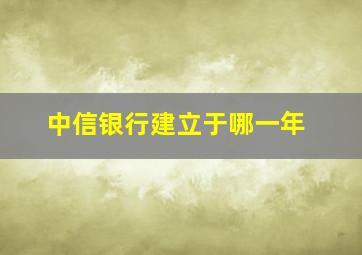 中信银行建立于哪一年